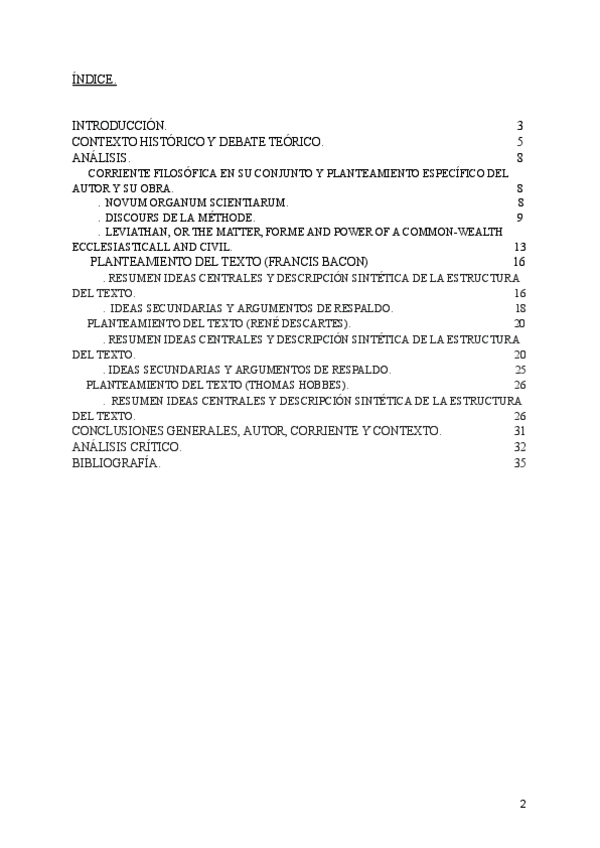 ÍNDICE.

INTRODUCCIÓN. 3
CONTEXTO HISTÓRICO Y DEBATE TEÓRICO. 5
ANÁLISIS. 8
CORRIENTE FILOSÓFICA EN SU CONJUNTO Y PLANTEAMIENTO ESPECÍFICO DEL AUTOR Y SU OBRA. 8
. NOVUM ORGANUM SCIENTIARUM. 8
. DISCOURS DE LA MÉTHODE. 9
. LEVIATHAN, OR THE MATTER, FORME AND POWER OF A COMMON-WEALTH ECCLESIASTICALL AND CIVIL. 13
PLANTEAMIENTO DEL TEXTO (FRANCIS BACON) 16
. RESUMEN IDEAS CENTRALES Y DESCRIPCIÓN SINTÉTICA DE LA ESTRUCTURA DEL TEXTO. 16
. IDEAS SECUNDARIAS Y ARGUMENTOS DE RESPALDO. 18
PLANTEAMIENTO DEL TEXTO (RENÉ DESCARTES). 20
. RESUMEN IDEAS CENTRALES Y DESCRIPCIÓN SINTÉTICA DE LA ESTRUCTURA DEL TEXTO. 20
. IDEAS SECUNDARIAS Y ARGUMENTOS DE RESPALDO. 25
PLANTEAMIENTO DEL TEXTO (THOMAS HOBBES). 26
. RESUMEN IDEAS CENTRALES Y DESCRIPCIÓN SINTÉTICA DE LA ESTRUCTURA DEL TEXTO. 26
CONCLUSIONES GENERALES, AUTOR, CORRIENTE Y CONTEXTO. 31
ANÁLISIS CRÍTICO. 32
BIBLIOGRAFÍA. 35

2